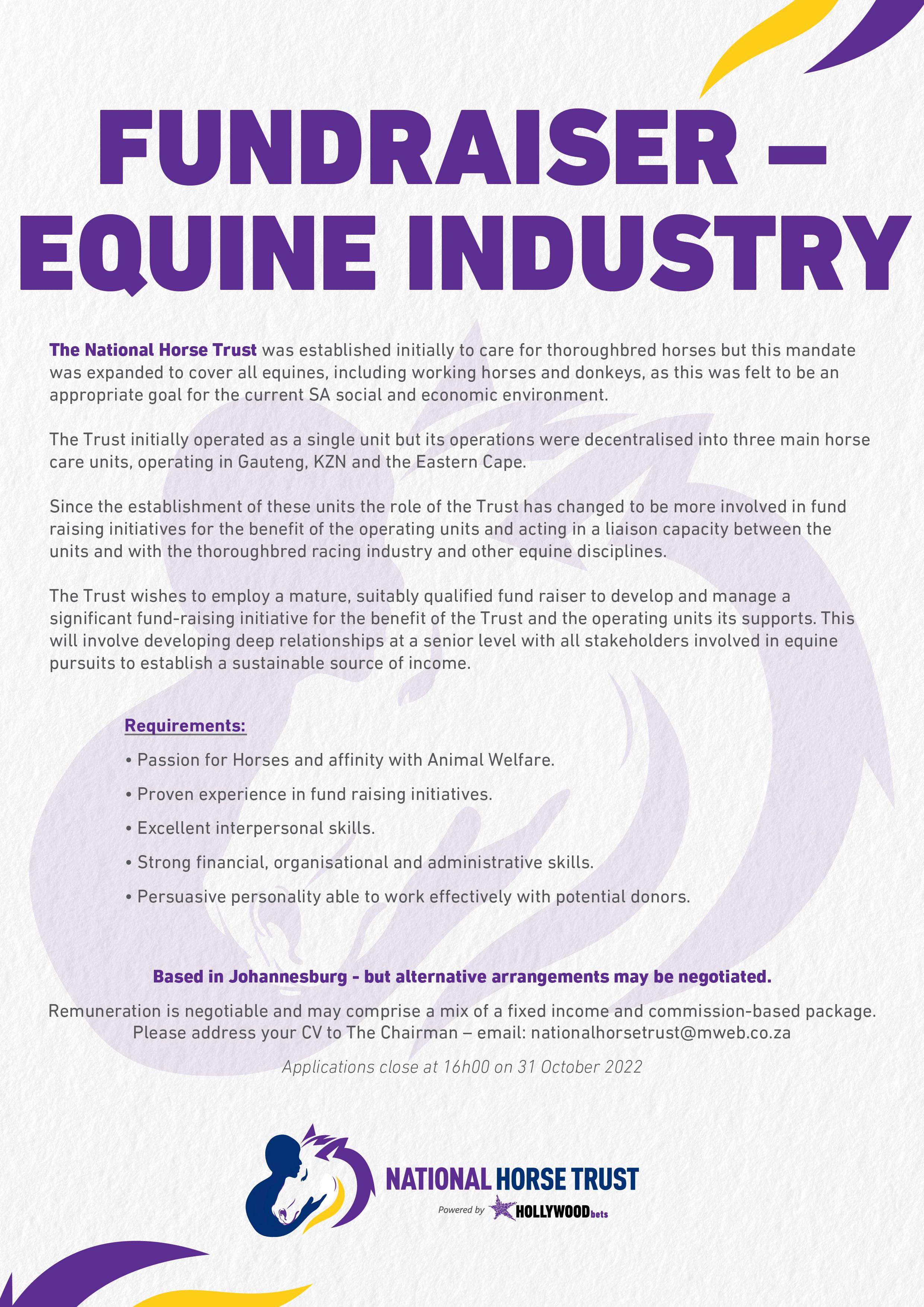 FUNDRAISER – EQUINE INDUSTRY

The National Horse Trust was established initially to care for thoroughbred horses but this mandate was expanded to cover all equines, including working horses and donkeys, as this was felt to be an appropriate goal for the current SA social and economic environment.

The Trust initially operated as a single unit but its operations were decentralised into three main horse care units, operating in Gauteng, KZN and the Eastern Cape.

Since the establishment of these units the role of the Trust has changed to be more involved in fund raising initiatives for the benefit of the operating units and acting in a liaison capacity between the units and with the thoroughbred racing industry and other equine disciplines.

The Trust wishes to employ a mature, suitably qualified fund raiser to develop and manage a significant fund-raising initiative for the benefit of the Trust and the operating units its supports. This will involve developing deep relationships at a senior level with all stakeholders involved in equine pursuits to establish a sustainable source of income.

Requirements:

• Passion for Horses and affinity with Animal Welfare.

• Proven experience in fund raising initiatives.

• Excellent interpersonal skills.

• Strong financial, organisational and administrative skills.

• Persuasive personality able to work effectively with potential donors.

Based in Johannesburg - but alternative arrangements may be negotiated.

Remuneration is negotiable and may comprise a mix of a fixed income and commission-based package. Please address your CV to The Chairman – email: nationalhorsetrust@mweb.co.za

Applications close at 16h00 on 31 October 2022

NATIONAL HORSE TRUST
Powered by HOLLYWOODbets